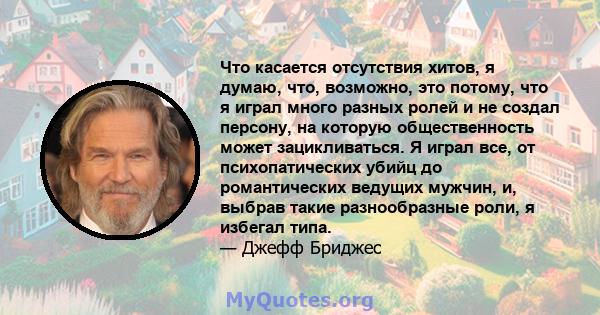 Что касается отсутствия хитов, я думаю, что, возможно, это потому, что я играл много разных ролей и не создал персону, на которую общественность может зацикливаться. Я играл все, от психопатических убийц до романтических ведущих мужчин, и, выбрав такие разнообразные роли, я избегал типа.
— Джефф Бриджес

MyQuotes.org